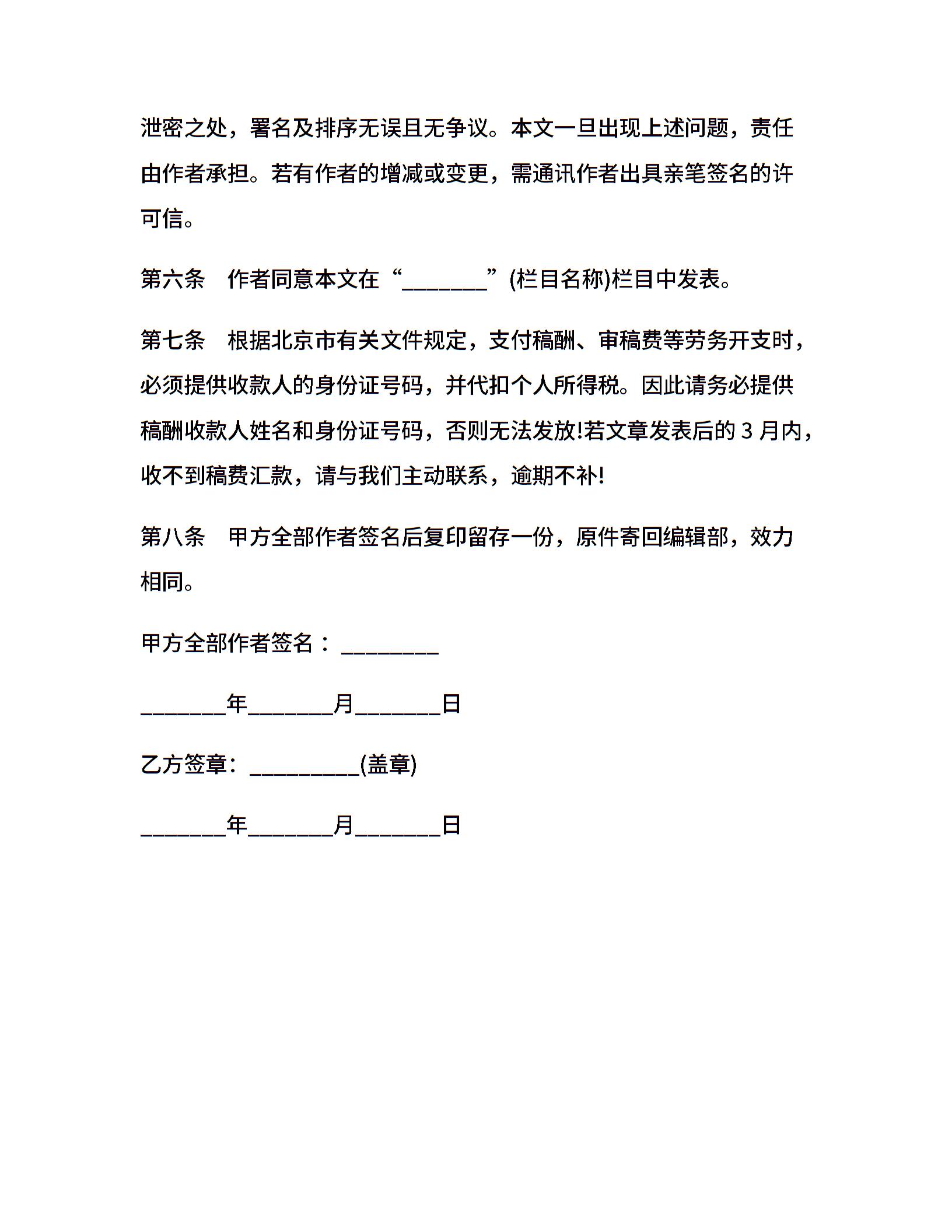 泄密之处，署名及排序无误且无争议。本文一旦出现上述问题，责任由作者承担。若有作者的增减或变更，需通讯作者出具亲笔签名的许可信。

第六条　作者同意本文在“________”(栏目名称)栏目中发表。

第七条　根据北京市有关文件规定，支付稿酬、审稿费等劳务开支时，必须提供收款人的身份证号码，并代扣个人所得税。因此请务必提供稿酬收款人姓名和身份证号码，否则无法发放!若文章发表后的 3 月内，收不到稿费汇款，请与我们主动联系，逾期不补!

第八条　甲方全部作者签名后复印留存一份，原件寄回编辑部，效力相同。

甲方全部作者签名：_________

________年________月________日

乙方签章：__________(盖章)

________年________月________日